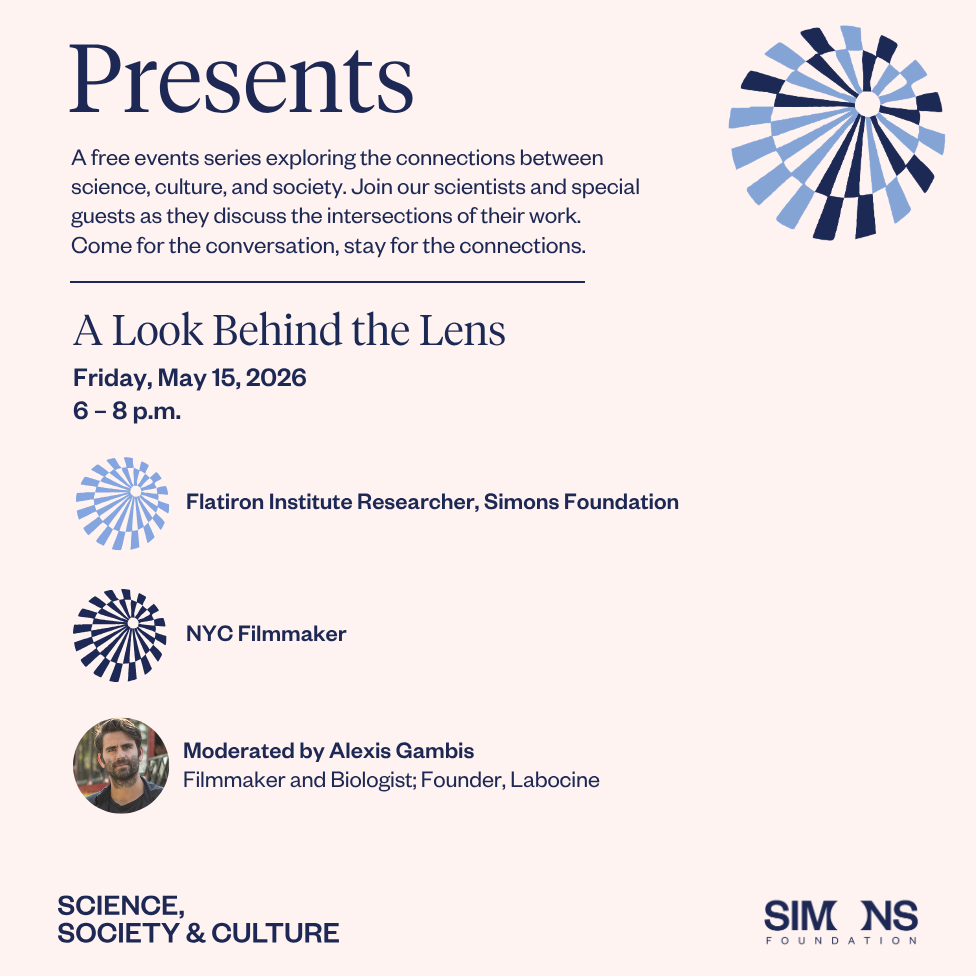 Presents

A free events series exploring the connections between science, culture, and society. Join our scientists and special guests as they discuss the intersections of their work. Come for the conversation, stay for the connections.

A Look Behind the Lens

Friday, May 15, 2026
6 – 8 p.m.

Flatiron Institute Researcher, Simons Foundation

NYC Filmmaker

Moderated by Alexis Gambis
Filmmaker and Biologist; Founder, Labocine

SCIENCE, SOCIETY & CULTURE

SIMONS FOUNDATION